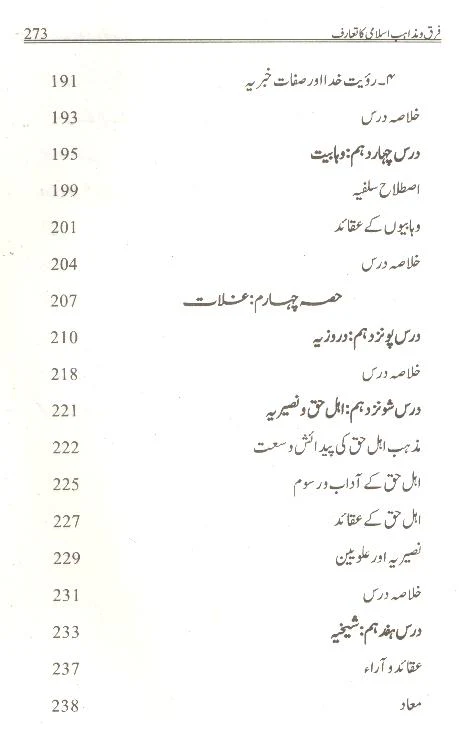 فرق ومذاہب اسلامی کا تعارف 273

۴۔ رؤیت خدا اور صفات خبریہ 191

خلاصہ درس 193

درس چہاردہم: وہابیت 195

اصطلاح سلفیہ 199

وہابیوں کے عقائد 201

خلاصہ درس 204

حصہ چہارم: غلات 207

درس پونزدہم: دروزیہ 210

خلاصہ درس 218

درس شونزدہم: اہل حق و نصیریہ 221

مذہب اہل حق کی پیدائش وسعت 222

اہل حق کے آداب ورسوم 225

اہل حق کے عقائد 227

نصیریہ اور علویین 229

خلاصہ درس 231

درس ہفدہم: شیخیہ 233

عقائد و آراء 237

معاد 238